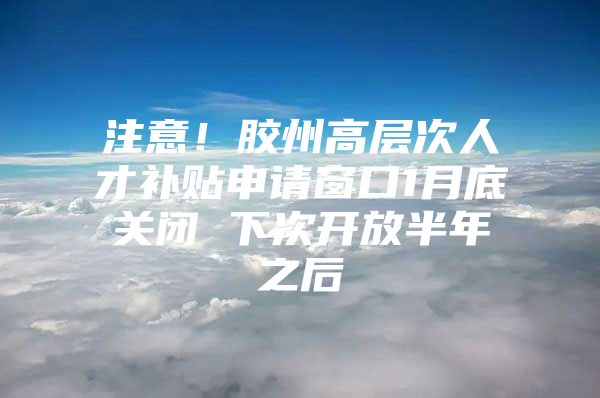 注意！胶州高层次人才补贴申请窗口1月底关闭 下次开放半年之后